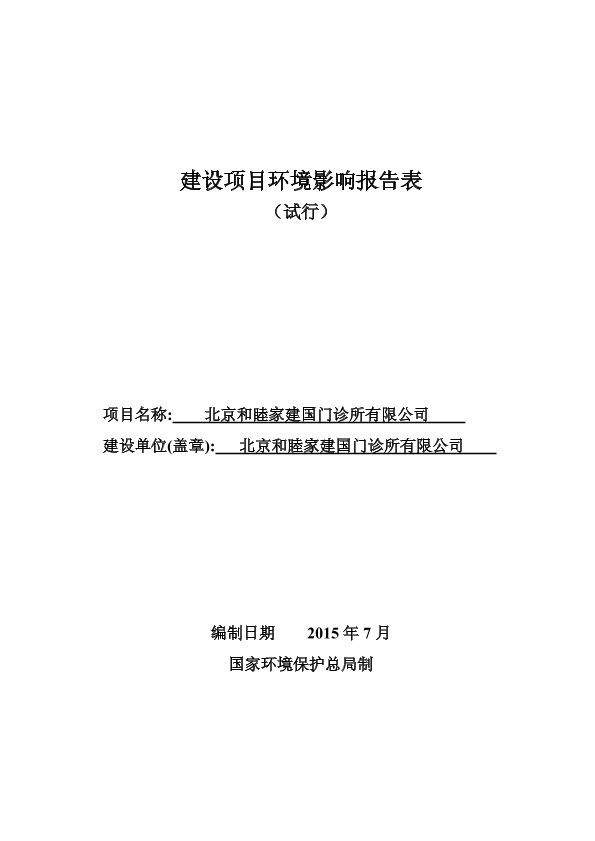 建设项目环境影响报告表
（试行）

项目名称: 北京和睦家建国门诊所有限公司
建设单位(盖章): 北京和睦家建国门诊所有限公司

编制日期 2015 年 7 月
国家环境保护总局制